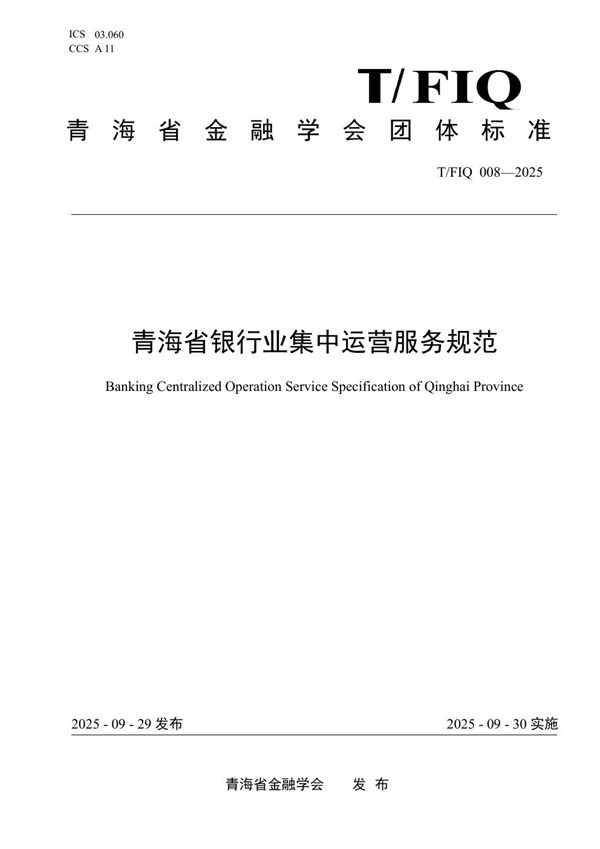 ICS 03.060
CCS A 11

T/FIQ

青海省金融学会团体标准

T/FIQ 008—2025

青海省银行业集中运营服务规范

Banking Centralized Operation Service Specification of Qinghai Province

2025 - 09 - 29 发布

2025 - 09 - 30 实施

青海省金融学会　发布